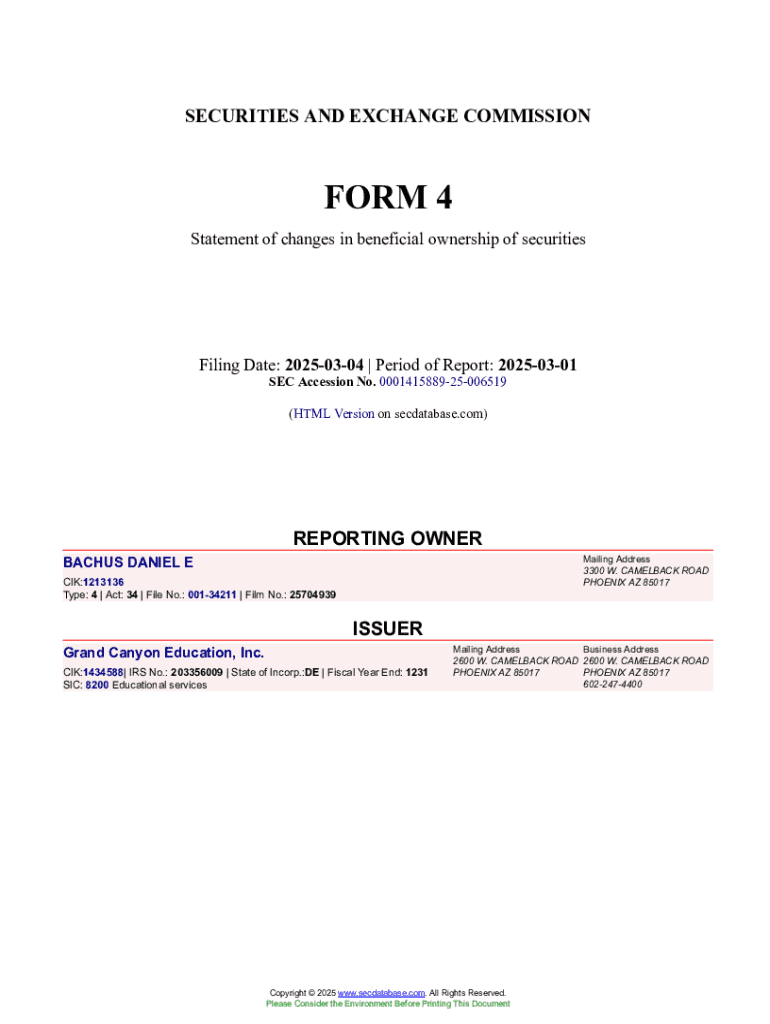 SECURITIES AND EXCHANGE COMMISSION

FORM 4

Statement of changes in beneficial ownership of securities

Filing Date: 2025-03-04 | Period of Report: 2025-03-01
SEC Accession No. 0001415889-25-006519

(HTML Version on secdatabase.com)

REPORTING OWNER

BACHUS DANIEL E
CIK:1213136
Type: 4 | Act: 34 | File No.: 001-34211 | Film No.: 25704939

Mailing Address
3300 W. CAMELBACK ROAD
PHOENIX AZ 85017

ISSUER

Grand Canyon Education, Inc.
CIK:1434588| IRS No.: 203356009 | State of Incorp.:DE | Fiscal Year End: 1231
SIC: 8200 Educational services

Mailing Address
2600 W. CAMELBACK ROAD
PHOENIX AZ 85017

Business Address
2600 W. CAMELBACK ROAD
PHOENIX AZ 85017
602-247-4400

Copyright © 2025 www.secdatabase.com. All Rights Reserved.
Please Consider the Environment Before Printing This Document